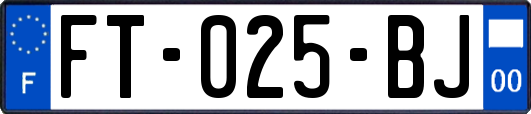 F
FT-025-BJ
00